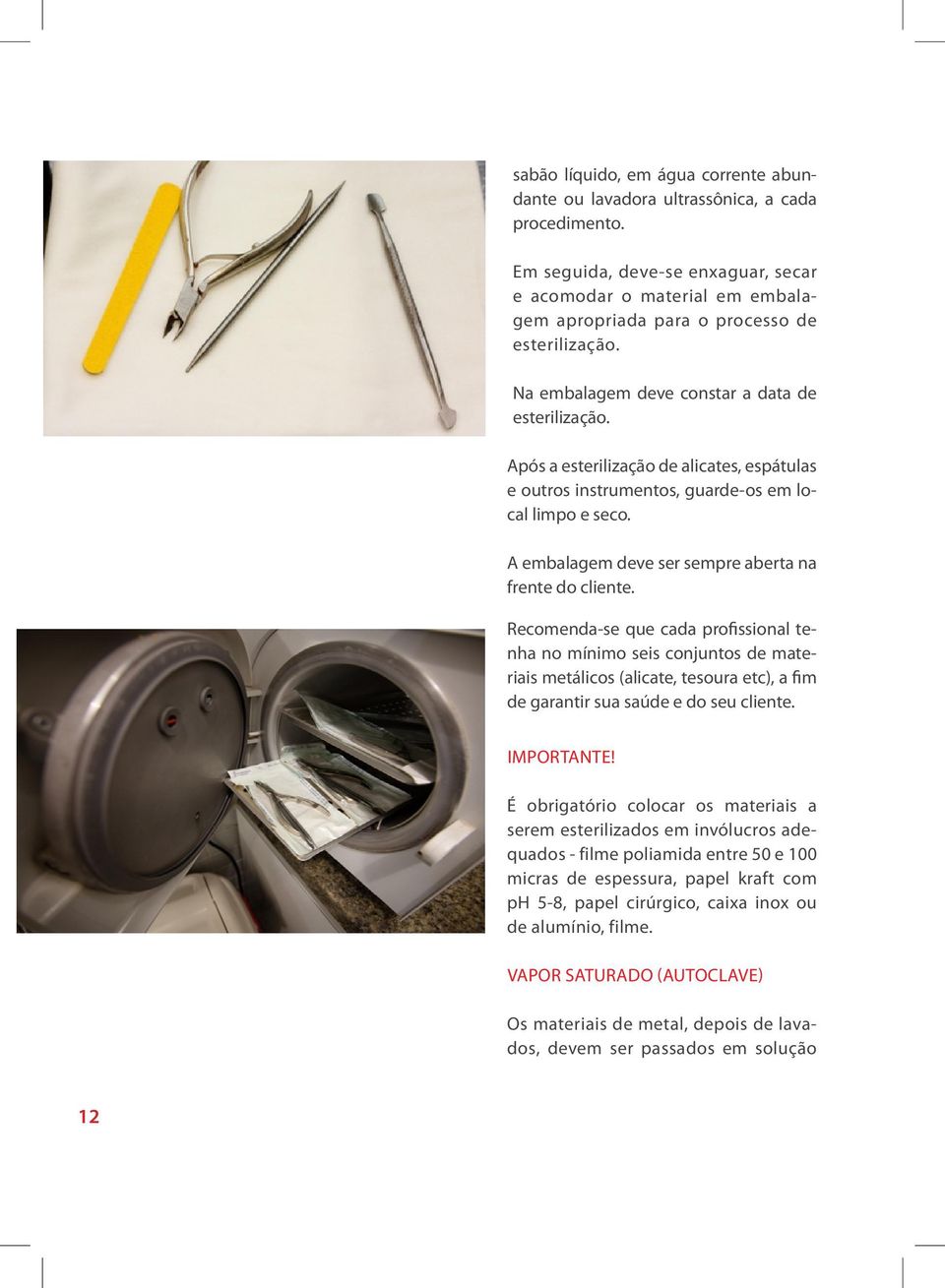 sabão líquido, em água corrente abundante ou lavadora ultrassônica, a cada procedimento.

Em seguida, deve-se enxaguar, secar e acomodar o material em embalagem apropriada para o processo de esterilização.

Na embalagem deve constar a data de esterilização.

Após a esterilização de alicates, espátulas e outros instrumentos, guarde-os em local limpo e seco.

A embalagem deve ser sempre aberta na frente do cliente.

Recomenda-se que cada profissional tenha no mínimo seis conjuntos de materiais metálicos (alicate, tesoura etc), a fim de garantir sua saúde e do seu cliente.

IMPORTANTE!

É obrigatório colocar os materiais a serem esterilizados em invólucros adequados - filme poliamida entre 50 e 100 micras de espessura, papel kraft com pH 5-8, papel cirúrgico, caixa inox ou de alumínio, filme.

VAPOR SATURADO (AUTOCLAVE)

Os materiais de metal, depois de lavados, devem ser passados em solução

12